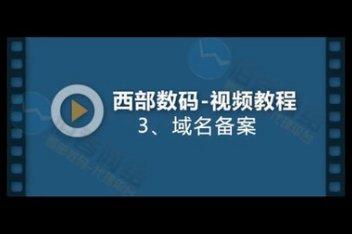 西部数码-视频教程
3、域名备案